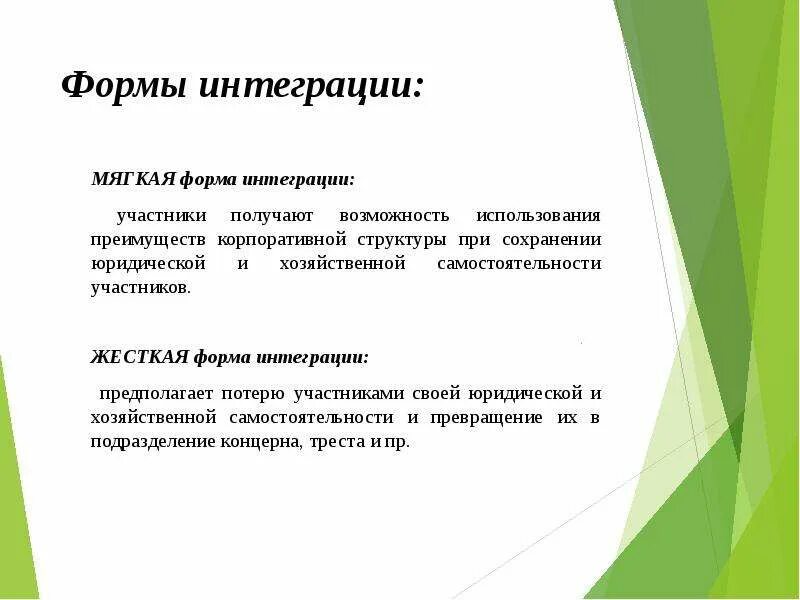 Формы интеграции:

МЯГКАЯ форма интеграции:

участники получают возможность использования преимуществ корпоративной структуры при сохранении юридической и хозяйственной самостоятельности участников.

ЖЕСТКАЯ форма интеграции:

предполагает потерю участниками своей юридической и хозяйственной самостоятельности и превращение их в подразделение концерна, треста и пр.